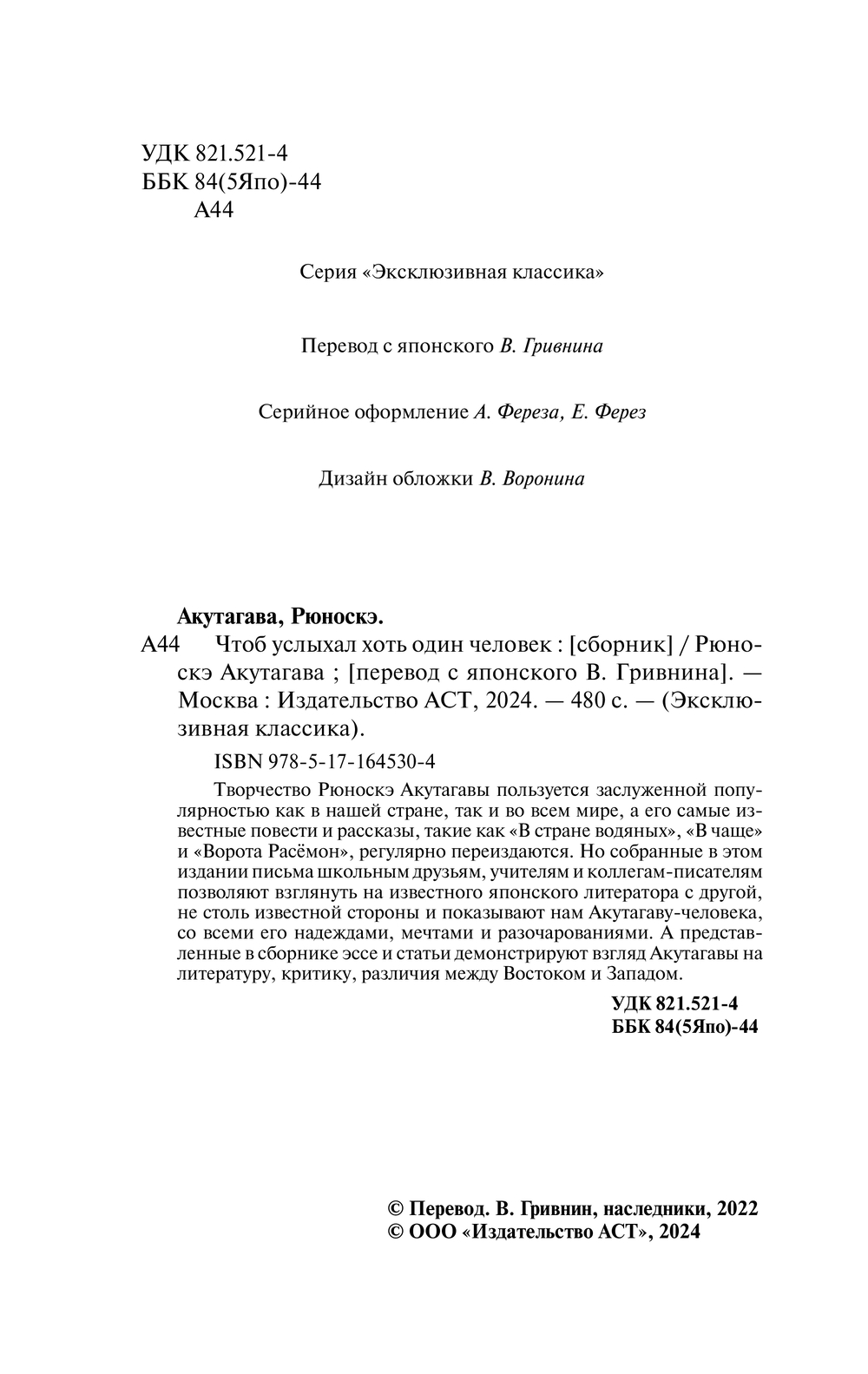 УДК 821.521-4
ББК 84(5Япо)-44
А44

Серия «Эксклюзивная классика»

Перевод с японского В. Гривнина

Серийное оформление А. Фереза, Е. Ферез

Дизайн обложки В. Воронина

Акутагава, Рюноскэ.
А44 Чтоб услыхал хоть один человек : [сборник] / Рюноскэ Акутагава ; [перевод с японского В. Гривнина]. — Москва : Издательство АСТ, 2024. — 480 с. — (Эксклюзивная классика).

ISBN 978-5-17-164530-4

Творчество Рюноскэ Акутагавы пользуется заслуженной популярностью как в нашей стране, так и во всем мире, а его самые известные повести и рассказы, такие как «В стране водяных», «В чаще» и «Ворота Расёмон», регулярно переиздаются. Но собранные в этом издании письма школьным друзьям, учителям и коллегам-писателям позволяют взглянуть на известного японского литератора с другой, не столь известной стороны и показывают нам Акутагаву-человека, со всеми его надеждами, мечтами и разочарованиями. А представленные в сборнике эссе и статьи демонстрируют взгляд Акутагавы на литературу, критику, различия между Востоком и Западом.

УДК 821.521-4
ББК 84(5Япо)-44

© Перевод. В. Гривнин, наследники, 2022
© ООО «Издательство АСТ», 2024